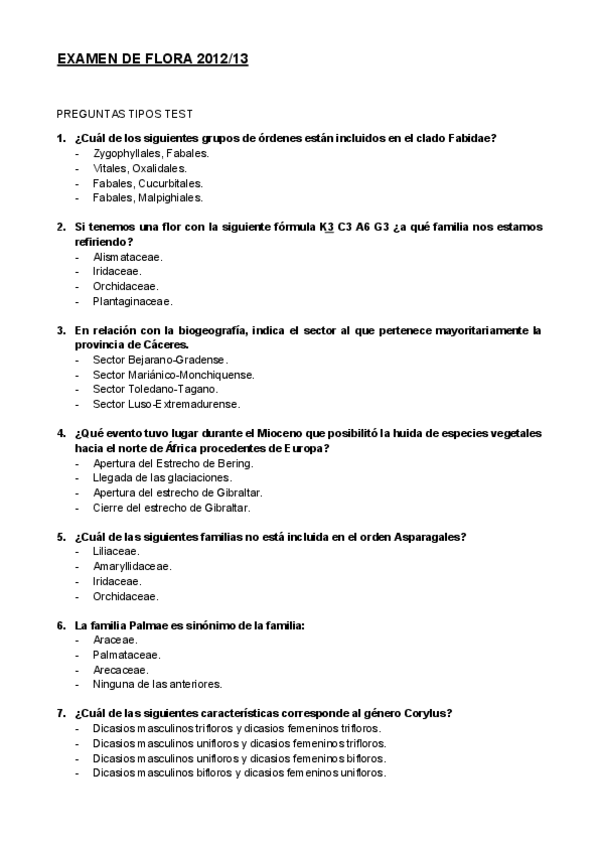 EXAMEN DE FLORA 2012/13

PREGUNTAS TIPOS TEST

1. ¿Cuál de los siguientes grupos de órdenes están incluidos en el clado Fabidae?
- Zygophyllales, Fabales.
- Vitales, Oxalidales.
- Fabales, Cucurbitales.
- Fabales, Malpighiales.

2. Si tenemos una flor con la siguiente fórmula K3 C3 A6 G3 ¿a qué familia nos estamos refiriendo?
- Alismataceae.
- Iridaceae.
- Orchidaceae.
- Plantaginaceae.

3. En relación con la biogeografía, indica el sector al que pertenece mayoritariamente la provincia de Cáceres.
- Sector Bejarano-Gradense.
- Sector Mariánico-Monchiquense.
- Sector Toledano-Tagano.
- Sector Luso-Extremadurense.

4. ¿Qué evento tuvo lugar durante el Mioceno que posibilitó la huida de especies vegetales hacia el norte de África procedentes de Europa?
- Apertura del Estrecho de Bering.
- Llegada de las glaciaciones.
- Apertura del estrecho de Gibraltar.
- Cierre del estrecho de Gibraltar.

5. ¿Cuál de las siguientes familias no está incluida en el orden Asparagales?
- Liliaceae.
- Amaryllidaceae.
- Iridaceae.
- Orchidaceae.

6. La familia Palmae es sinónimo de la familia:
- Araceae.
- Palmataceae.
- Arecaceae.
- Ninguna de las anteriores.

7. ¿Cuál de las siguientes características corresponde al género Corylus?
- Dicasios masculinos trifloros y dicasios femeninos trifloros.
- Dicasios masculinos unifloros y dicasios femeninos trifloros.
- Dicasios masculinos unifloros y dicasios femeninos bifloros.
- Dicasios masculinos bifloros y dicasios femeninos unifloros.